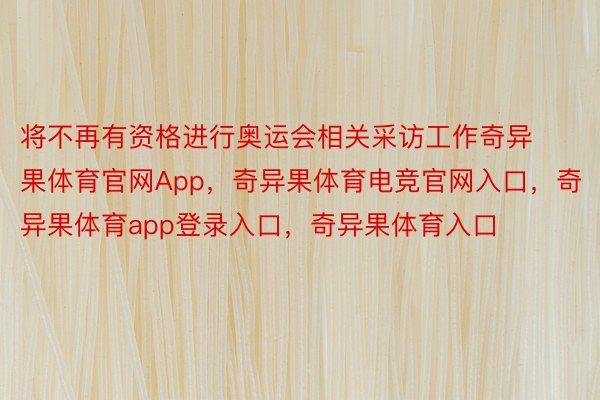 将不再有资格进行奥运会相关采访工作奇异果体育官网App，奇异果体育电竞官网入口，奇异果体育app登录入口，奇异果体育入口